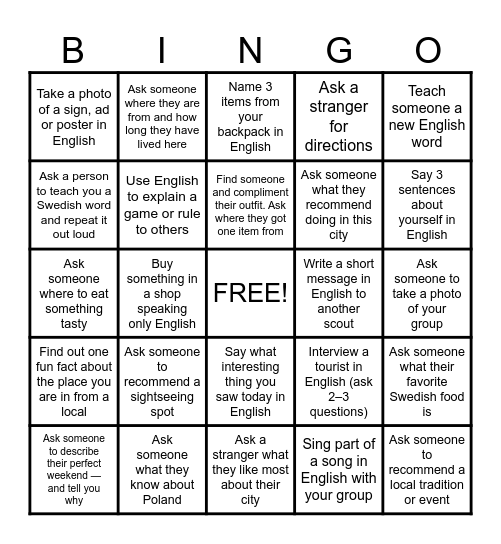 | B | I | N | G | O |
|---|---|---|---|---|
| Take a photo of a sign, ad or poster in English | Ask someone where they are from and how long they have lived here | Name 3 items from your backpack in English | Ask a stranger for directions | Teach someone a new English word |
| Ask a person to teach you a Swedish word and repeat it out loud | Use English to explain a game or rule to others | Find someone and compliment their outfit. Ask where they got one item from | Ask someone what they recommend doing in this city | Say 3 sentences about yourself in English |
| Ask someone where to eat something tasty | Buy something in a shop speaking only English | FREE! | Write a short message in English to another scout | Ask someone to take a photo of your group |
| Find out one fun fact about the place you are in from a local | Ask someone to recommend a sightseeing spot | Say what interesting thing you saw today in English | Interview a tourist in English (ask 2–3 questions) | Ask someone what their favorite Swedish food is |
| Ask someone to describe their perfect weekend — and tell you why | Ask someone what they know about Poland | Ask a stranger what they like most about their city | Sing part of a song in English with your group | Ask someone to recommend a local tradition or event |